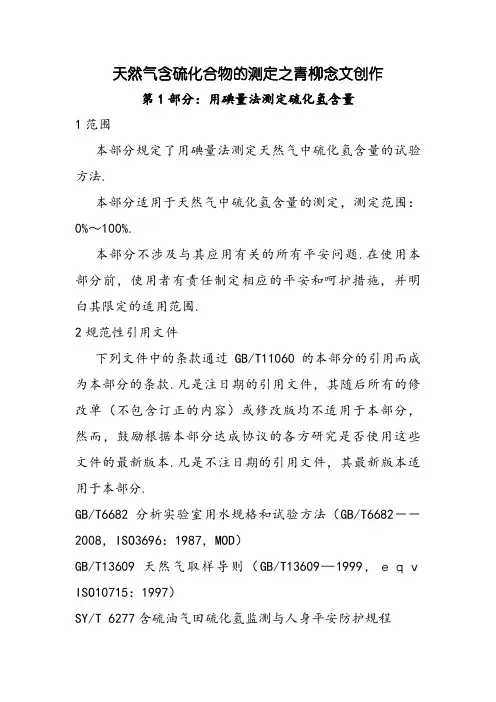 天然气含硫化合物的测定之青柳念文创作

第 1 部分：用碘量法测定硫化氢含量

1 范围

本部分规定了用碘量法测定天然气中硫化氢含量的试验方法.

本部分适用于天然气中硫化氢含量的测定，测定范围：0%～100%.

本部分不涉及与其应用有关的所有平安问题.在使用本部分前，使用者有责任制定相应的平安和呵护措施，并明白其限定的适用范围.

2 规范性引用文件

下列文件中的条款通过 GB/T11060 的本部分的引用而成为本部分的条款.凡是注日期的引用文件，其随后所有的修改单（不包含订正的内容）或修改版均不适用于本部分，然而，鼓励根据本部分达成协议的各方研究是否使用这些文件的最新版本.凡是不注日期的引用文件，其最新版本适用于本部分.

GB/T6682 分析实验室用水规格和试验方法（GB/T6682——2008，ISO3696：1987，MOD）

GB/T13609 天然气取样导则（GB/T13609—1999，eqv ISO10715：1997）

SY/T 6277 含硫油气田硫化氢监测与人身平安防护规程